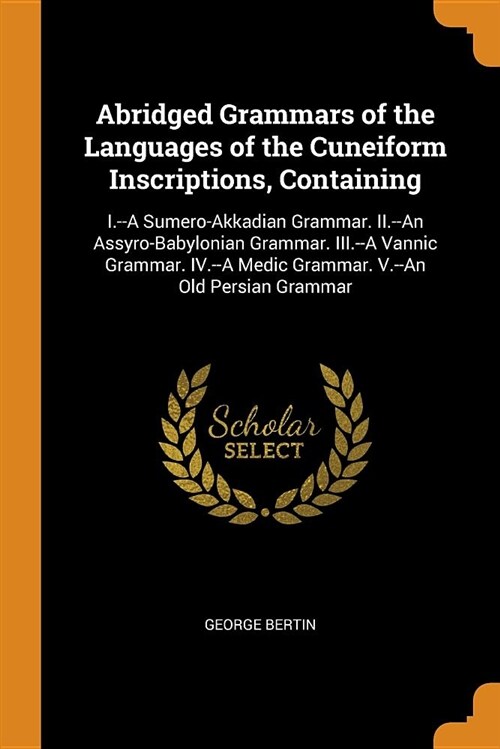 Abridged Grammars of the Languages of the Cuneiform Inscriptions, Containing

I.--A Sumero-Akkadian Grammar. II.--An Assyro-Babylonian Grammar. III.--A Vannic Grammar. IV.--A Medic Grammar. V.--An Old Persian Grammar

Scholar
SELECT

GEORGE BERTIN